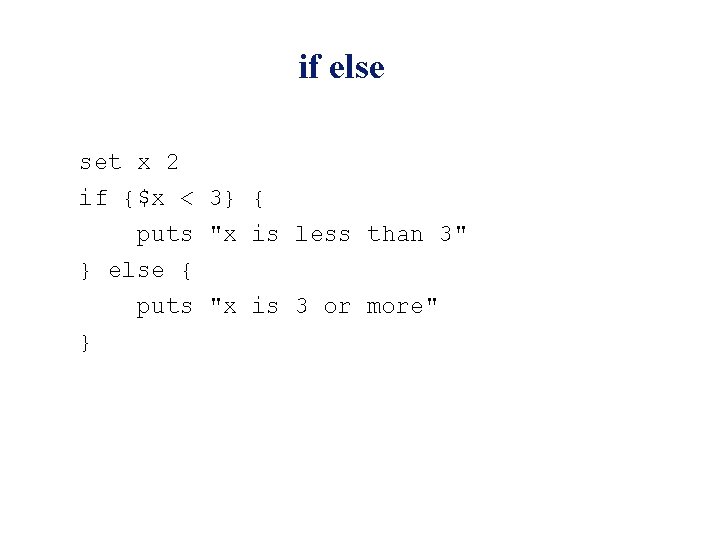 if else

set x 2
if {$x < 3} {
    puts "x is less than 3"
} else {
    puts "x is 3 or more"
}